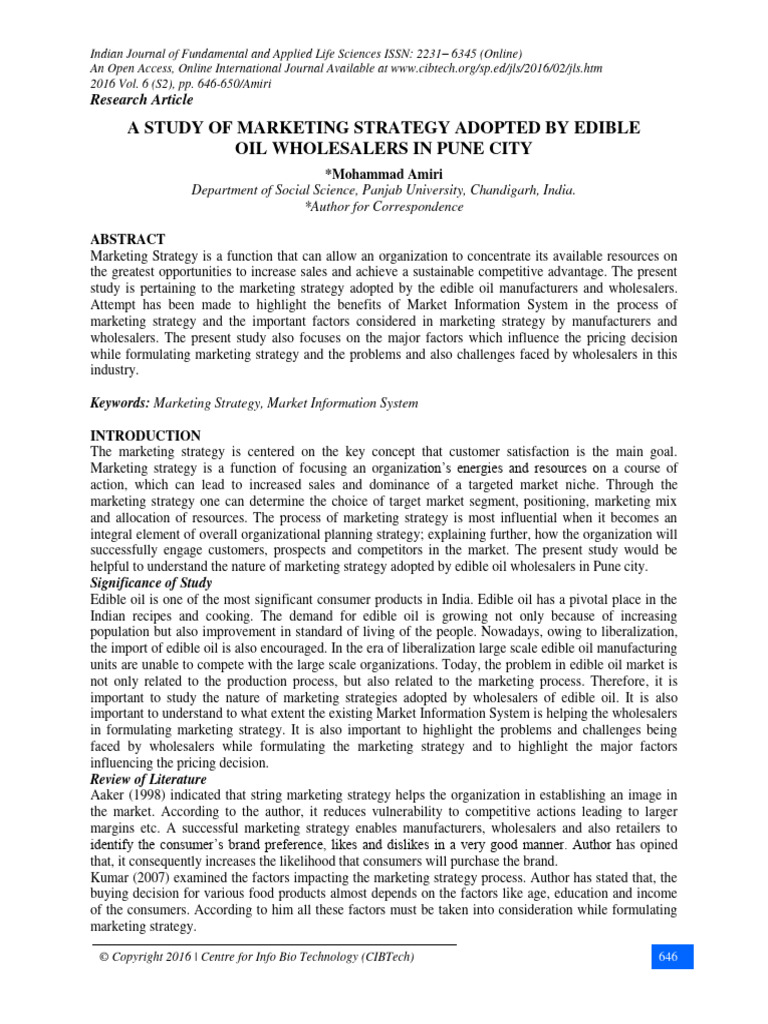 Indian Journal of Fundamental and Applied Life Sciences ISSN: 2231– 6345 (Online)
An Open Access, Online International Journal Available at www.cibtech.org/sp.ed/jls/2016/02/jls.htm
2016 Vol. 6 (S2), pp. 646-650/Amiri
Research Article

A STUDY OF MARKETING STRATEGY ADOPTED BY EDIBLE OIL WHOLESALERS IN PUNE CITY

*Mohammad Amiri
Department of Social Science, Panjab University, Chandigarh, India.
*Author for Correspondence

ABSTRACT
Marketing Strategy is a function that can allow an organization to concentrate its available resources on the greatest opportunities to increase sales and achieve a sustainable competitive advantage. The present study is pertaining to the marketing strategy adopted by the edible oil manufacturers and wholesalers. Attempt has been made to highlight the benefits of Market Information System in the process of marketing strategy and the important factors considered in marketing strategy by manufacturers and wholesalers. The present study also focuses on the major factors which influence the pricing decision while formulating marketing strategy and the problems and also challenges faced by wholesalers in this industry.

Keywords: Marketing Strategy, Market Information System

INTRODUCTION
The marketing strategy is centered on the key concept that customer satisfaction is the main goal. Marketing strategy is a function of focusing an organization's energies and resources on a course of action, which can lead to increased sales and dominance of a targeted market niche. Through the marketing strategy one can determine the choice of target market segment, positioning, marketing mix and allocation of resources. The process of marketing strategy is most influential when it becomes an integral element of overall organizational planning strategy; explaining further, how the organization will successfully engage customers, prospects and competitors in the market. The present study would be helpful to understand the nature of marketing strategy adopted by edible oil wholesalers in Pune city.
Significance of Study
Edible oil is one of the most significant consumer products in India. Edible oil has a pivotal place in the Indian recipes and cooking. The demand for edible oil is growing not only because of increasing population but also improvement in standard of living of the people. Nowadays, owing to liberalization, the import of edible oil is also encouraged. In the era of liberalization large scale edible oil manufacturing units are unable to compete with the large scale organizations. Today, the problem in edible oil market is not only related to the production process, but also related to the marketing process. Therefore, it is important to study the nature of marketing strategies adopted by wholesalers of edible oil. It is also important to understand to what extent the existing Market Information System is helping the wholesalers in formulating marketing strategy. It is also important to highlight the problems and challenges being faced by wholesalers while formulating the marketing strategy and to highlight the major factors influencing the pricing decision.
Review of Literature
Aaker (1998) indicated that string marketing strategy helps the organization in establishing an image in the market. According to the author, it reduces vulnerability to competitive actions leading to larger margins etc. A successful marketing strategy enables manufacturers, wholesalers and also retailers to identify the consumer's brand preference, likes and dislikes in a very good manner. Author has opined that, it consequently increases the likelihood that consumers will purchase the brand.
Kumar (2007) examined the factors impacting the marketing strategy process. Author has stated that, the buying decision for various food products almost depends on the factors like age, education and income of the consumers. According to him all these factors must be taken into consideration while formulating marketing strategy.

© Copyright 2016 | Centre for Info Bio Technology (CIBTech)
646